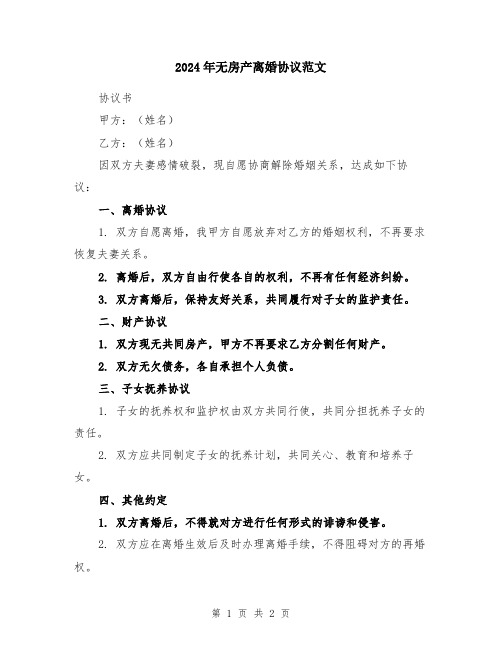 2024年无房产离婚协议范文

协议书

甲方：（姓名）

乙方：（姓名）

因双方夫妻感情破裂，现自愿协商解除婚姻关系，达成如下协议：

一、离婚协议

1. 双方自愿离婚，我甲方自愿放弃对乙方的婚姻权利，不再要求恢复夫妻关系。

2. 离婚后，双方自由行使各自的权利，不再有任何经济纠纷。

3. 双方离婚后，保持友好关系，共同履行对子女的监护责任。

二、财产协议

1. 双方现无共同房产，甲方不再要求乙方分割任何财产。

2. 双方无欠债务，各自承担个人负债。

三、子女抚养协议

1. 子女的抚养权和监护权由双方共同行使，共同分担抚养子女的责任。

2. 双方应共同制定子女的抚养计划，共同关心、教育和培养子女。

四、其他约定

1. 双方离婚后，不得就对方进行任何形式的诽谤和侵害。

2. 双方应在离婚生效后及时办理离婚手续，不得阻碍对方的再婚权。

第 1 页 共 2 页